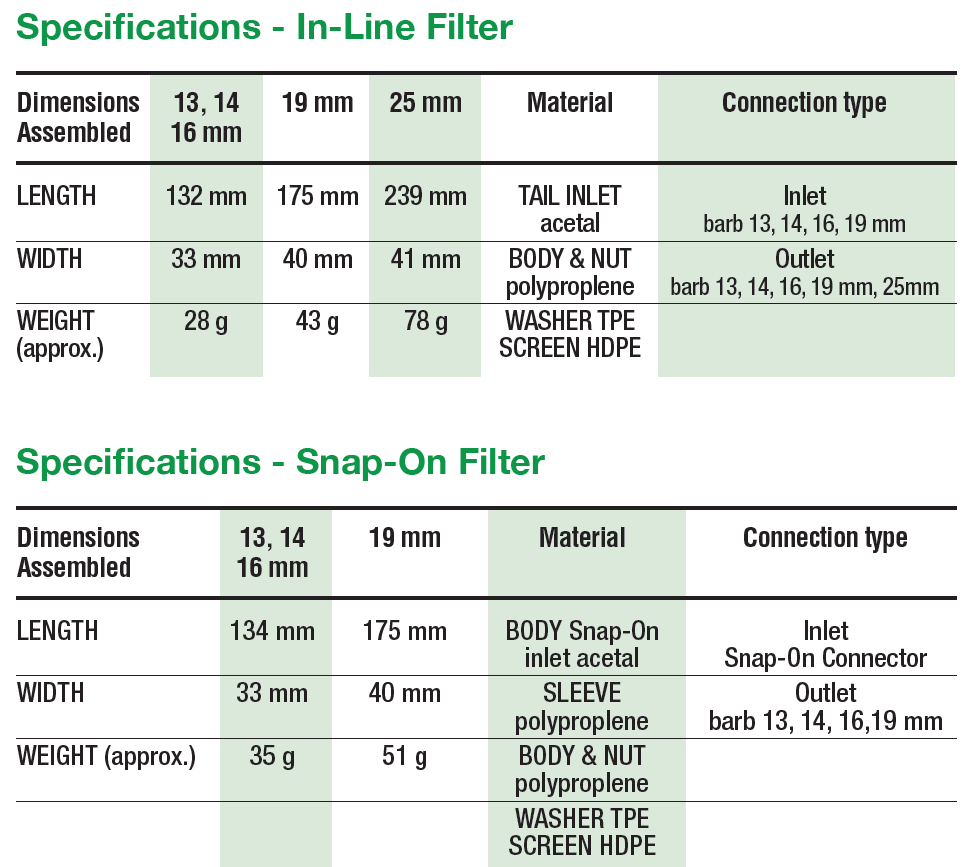 Specifications - In-Line Filter

| Dimensions Assembled | 13, 14 16 mm | 19 mm | 25 mm | Material | Connection type |
|---|---|---|---|---|---|
| LENGTH | 132 mm | 175 mm | 239 mm | TAIL INLET acetal | Inlet barb 13, 14, 16, 19 mm |
| WIDTH | 33 mm | 40 mm | 41 mm | BODY & NUT polyproplene | Outlet barb 13, 14, 16, 19 mm, 25mm |
| WEIGHT (approx.) | 28 g | 43 g | 78 g | WASHER TPE SCREEN HDPE | |

Specifications - Snap-On Filter

| Dimensions Assembled | 13, 14 16 mm | 19 mm | Material | Connection type |
|---|---|---|---|---|
| LENGTH | 134 mm | 175 mm | BODY Snap-On inlet acetal | Inlet Snap-On Connector |
| WIDTH | 33 mm | 40 mm | SLEEVE polyproplene | Outlet barb 13, 14, 16,19 mm |
| WEIGHT (approx.) | 35 g | 51 g | BODY & NUT polyproplene | |
| | | | WASHER TPE SCREEN HDPE | |